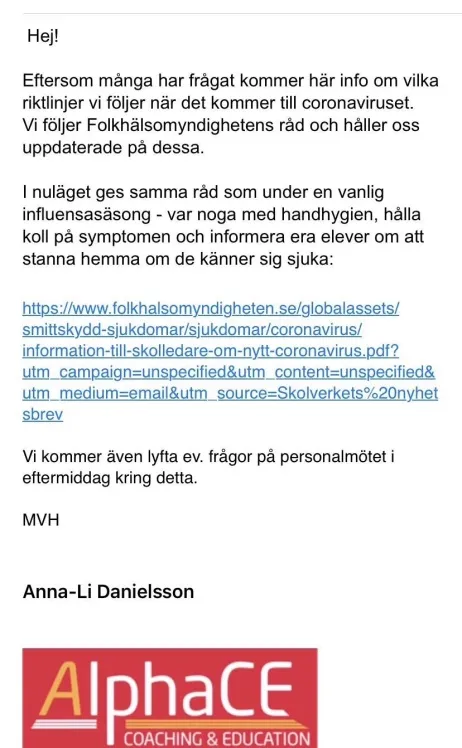 Hej!

Eftersom många har frågat kommer här info om vilka riktlinjer vi följer när det kommer till coronaviruset. Vi följer Folkhälsomyndighetens råd och håller oss uppdaterade på dessa.

I nuläget ges samma råd som under en vanlig influensasäsong - var noga med handhygien, hålla koll på symptomen och informera era elever om att stanna hemma om de känner sig sjuka:

https://www.folkhalsomyndigheten.se/globalassets/smittskydd-sjukdomar/sjukdomar/coronavirus/information-till-skolledare-om-nytt-coronavirus.pdf?utm_campaign=unspecified&utm_content=unspecified&utm_medium=email&utm_source=Skolverkets%20nyhetsbrev

Vi kommer även lyfta ev. frågor på personalmötet i eftermiddag kring detta.

MVH

Anna-Li Danielsson

AlphaCE
COACHING & EDUCATION